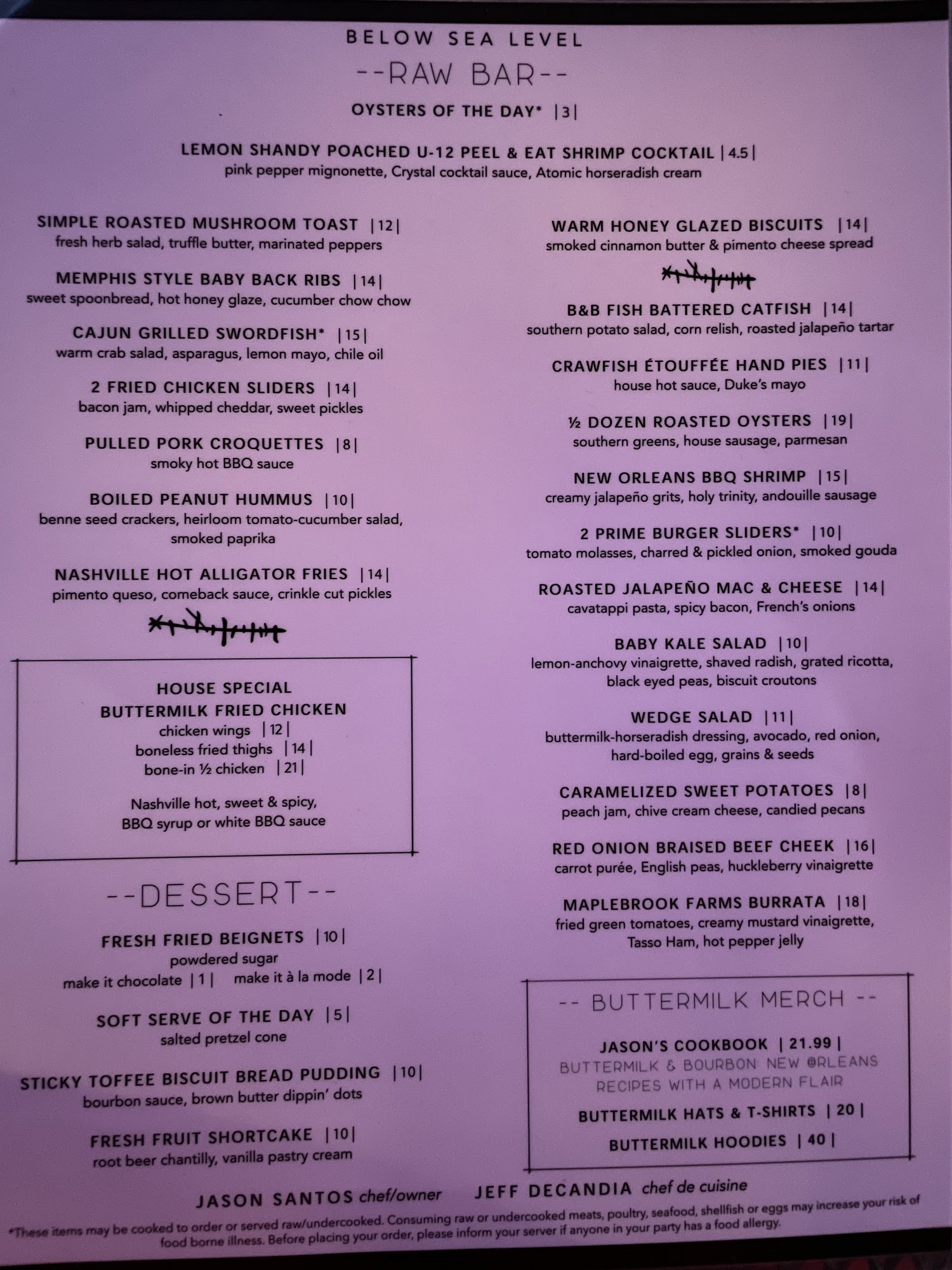 BELOW SEA LEVEL

--RAW BAR--

OYSTERS OF THE DAY* |3|

LEMON SHANDY POACHED U-12 PEEL & EAT SHRIMP COCKTAIL |4.5|
pink pepper mignonette, Crystal cocktail sauce, Atomic horseradish cream

SIMPLE ROASTED MUSHROOM TOAST |12|
fresh herb salad, truffle butter, marinated peppers

MEMPHIS STYLE BABY BACK RIBS |14|
sweet spoonbread, hot honey glaze, cucumber chow chow

CAJUN GRILLED SWORDFISH* |15|
warm crab salad, asparagus, lemon mayo, chile oil

2 FRIED CHICKEN SLIDERS |14|
bacon jam, whipped cheddar, sweet pickles

PULLED PORK CROQUETTES |8|
smoky hot BBQ sauce

BOILED PEANUT HUMMUS |10|
benne seed crackers, heirloom tomato-cucumber salad, smoked paprika

NASHVILLE HOT ALLIGATOR FRIES |14|
pimento queso, comeback sauce, crinkle cut pickles

HOUSE SPECIAL
BUTTERMILK FRIED CHICKEN
chicken wings |12|
boneless fried thighs |14|
bone-in ½ chicken |21|

Nashville hot, sweet & spicy,
BBQ syrup or white BBQ sauce

--DESSERT--

FRESH FRIED BEIGNETS |10|
powdered sugar
make it chocolate |1| make it à la mode |2|

SOFT SERVE OF THE DAY |5|
salted pretzel cone

STICKY TOFFEE BISCUIT BREAD PUDDING |10|
bourbon sauce, brown butter dippin' dots

FRESH FRUIT SHORTCAKE |10|
root beer chantilly, vanilla pastry cream

WARM HONEY GLAZED BISCUITS |14|
smoked cinnamon butter & pimento cheese spread

B&B FISH BATTERED CATFISH |14|
southern potato salad, corn relish, roasted jalapeño tartar

CRAWFISH ÉTOUFFÉE HAND PIES |11|
house hot sauce, Duke's mayo

½ DOZEN ROASTED OYSTERS |19|
southern greens, house sausage, parmesan

NEW ORLEANS BBQ SHRIMP |15|
creamy jalapeño grits, holy trinity, andouille sausage

2 PRIME BURGER SLIDERS* |10|
tomato molasses, charred & pickled onion, smoked gouda

ROASTED JALAPEÑO MAC & CHEESE |14|
cavatappi pasta, spicy bacon, French's onions

BABY KALE SALAD |10|
lemon-anchovy vinaigrette, shaved radish, grated ricotta, black eyed peas, biscuit croutons

WEDGE SALAD |11|
buttermilk-horseradish dressing, avocado, red onion, hard-boiled egg, grains & seeds

CARAMELIZED SWEET POTATOES |8|
peach jam, chive cream cheese, candied pecans

RED ONION BRAISED BEEF CHEEK |16|
carrot purée, English peas, huckleberry vinaigrette

MAPLEBROOK FARMS BURRATA |18|
fried green tomatoes, creamy mustard vinaigrette, Tasso Ham, hot pepper jelly

-- BUTTERMILK MERCH --

JASON'S COOKBOOK | 21.99 |
BUTTERMILK & BOURBON: NEW ORLEANS RECIPES WITH A MODERN FLAIR

BUTTERMILK HATS & T-SHIRTS | 20 |

BUTTERMILK HOODIES | 40 |

JASON SANTOS chef/owner JEFF DECANDIA chef de cuisine

*These items may be cooked to order or served raw/undercooked. Consuming raw or undercooked meats, poultry, seafood, shellfish or eggs may increase your risk of food borne illness. Before placing your order, please inform your server if anyone in your party has a food allergy.